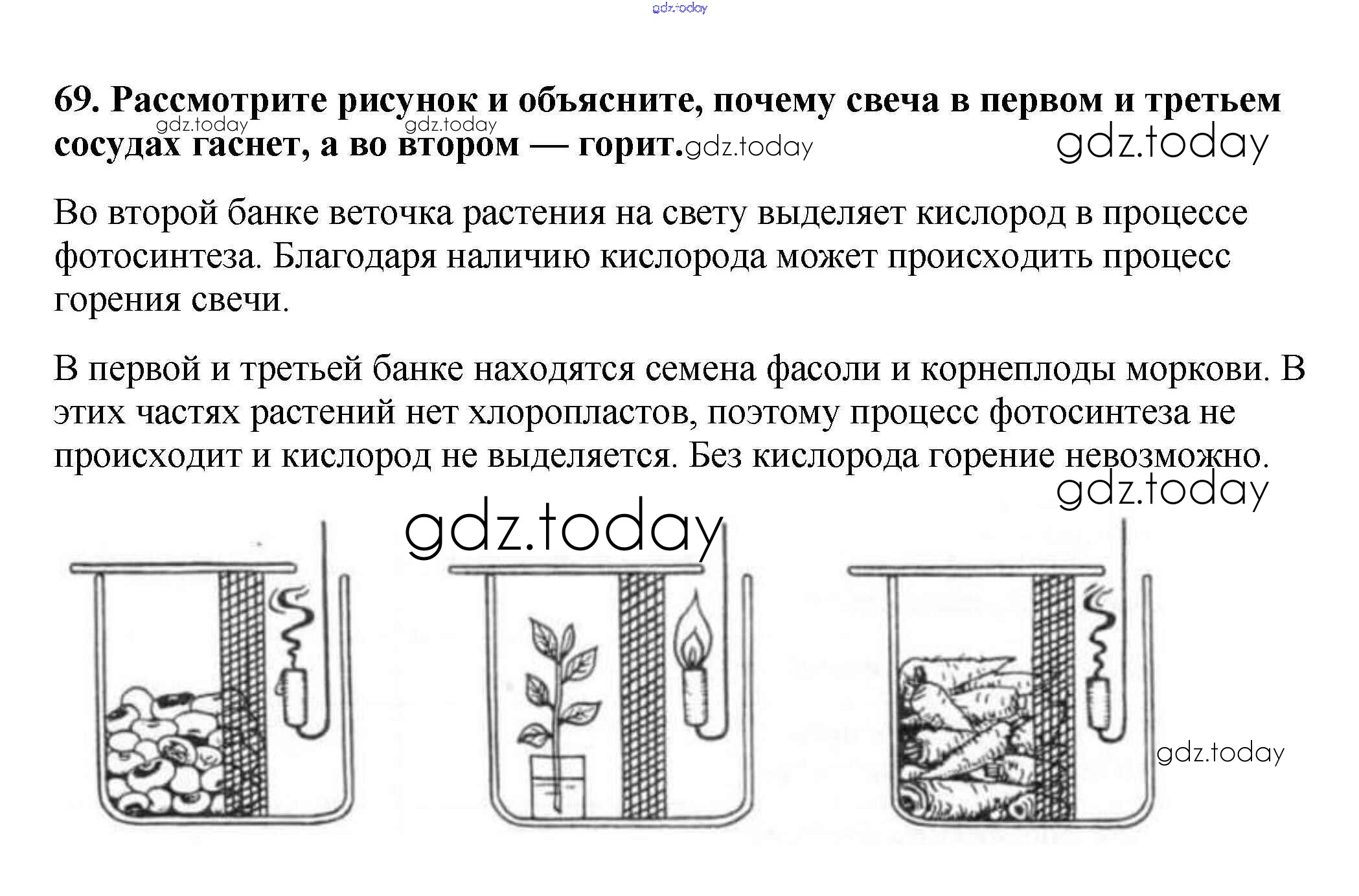 gdz.today

69. Рассмотрите рисунок и объясните, почему свеча в первом и третьем сосудах гаснет, а во втором — горит. gdz.today gdz.today gdz.today gdz.today

Во второй банке веточка растения на свету выделяет кислород в процессе фотосинтеза. Благодаря наличию кислорода может происходить процесс горения свечи.

В первой и третьей банке находятся семена фасоли и корнеплоды моркови. В этих частях растений нет хлоропластов, поэтому процесс фотосинтеза не происходит и кислород не выделяется. Без кислорода горение невозможно.

gdz.today

gdz.today

gdz.today